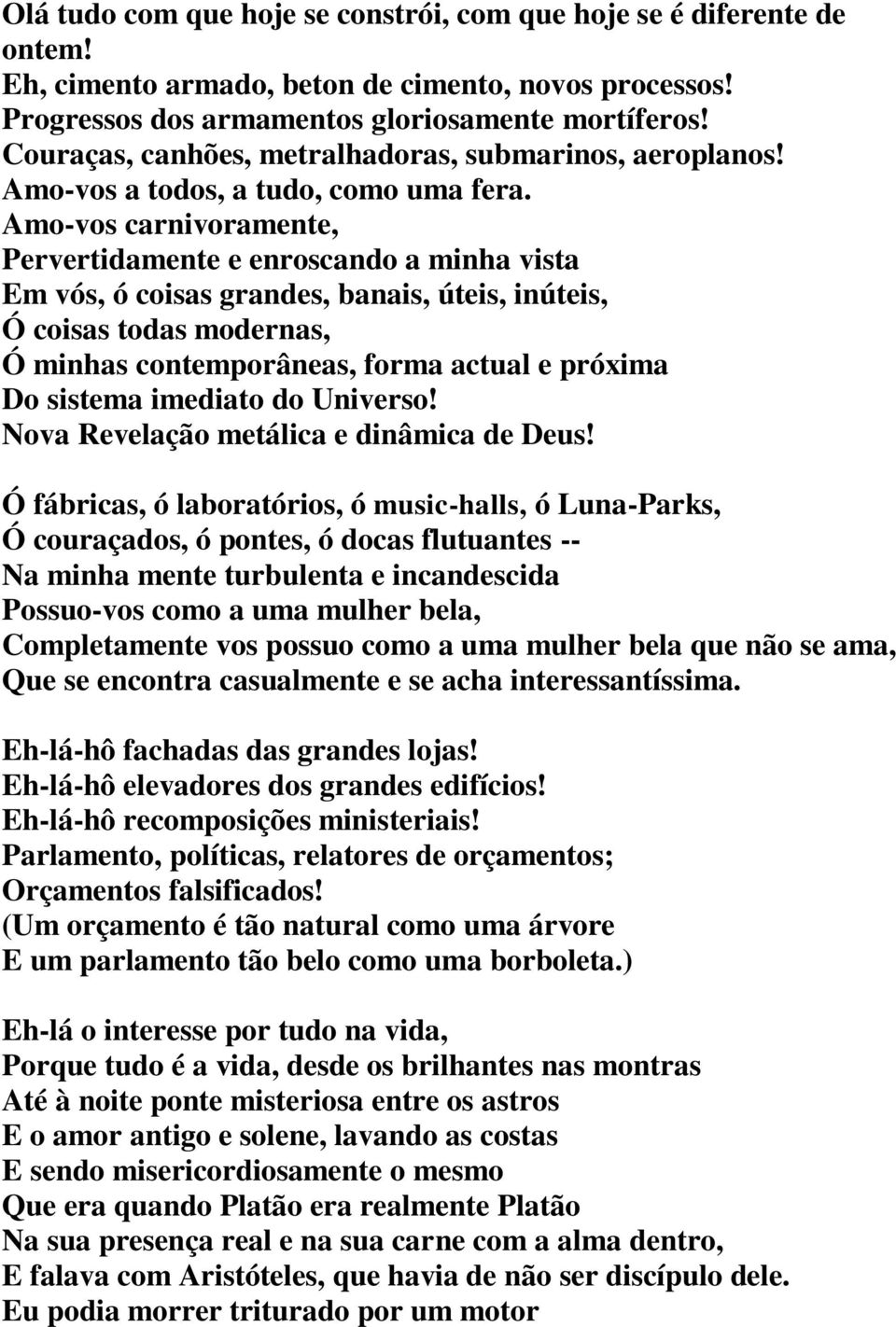 Olá tudo com que hoje se constrói, com que hoje se é diferente de ontem!
Eh, cimento armado, beton de cimento, novos processos!
Progressos dos armamentos gloriosamente mortíferos!
Couraças, canhões, metralhadoras, submarinos, aeroplanos!
Amo-vos a todos, a tudo, como uma fera.
Amo-vos carnivoramente,
Pervertidamente e enroscando a minha vista
Em vós, ó coisas grandes, banais, úteis, inúteis,
Ó coisas todas modernas,
Ó minhas contemporâneas, forma actual e próxima
Do sistema imediato do Universo!
Nova Revelação metálica e dinâmica de Deus!

Ó fábricas, ó laboratórios, ó music-halls, ó Luna-Parks,
Ó couraçados, ó pontes, ó docas flutuantes --
Na minha mente turbulenta e incandescida
Possuo-vos como a uma mulher bela,
Completamente vos possuo como a uma mulher bela que não se ama,
Que se encontra casualmente e se acha interessantíssima.

Eh-lá-hô fachadas das grandes lojas!
Eh-lá-hô elevadores dos grandes edifícios!
Eh-lá-hô recomposições ministeriais!
Parlamento, políticas, relatores de orçamentos;
Orçamentos falsificados!
(Um orçamento é tão natural como uma árvore
E um parlamento tão belo como uma borboleta.)

Eh-lá o interesse por tudo na vida,
Porque tudo é a vida, desde os brilhantes nas montras
Até à noite ponte misteriosa entre os astros
E o amor antigo e solene, lavando as costas
E sendo misericordiosamente o mesmo
Que era quando Platão era realmente Platão
Na sua presença real e na sua carne com a alma dentro,
E falava com Aristóteles, que havia de não ser discípulo dele.
Eu podia morrer triturado por um motor